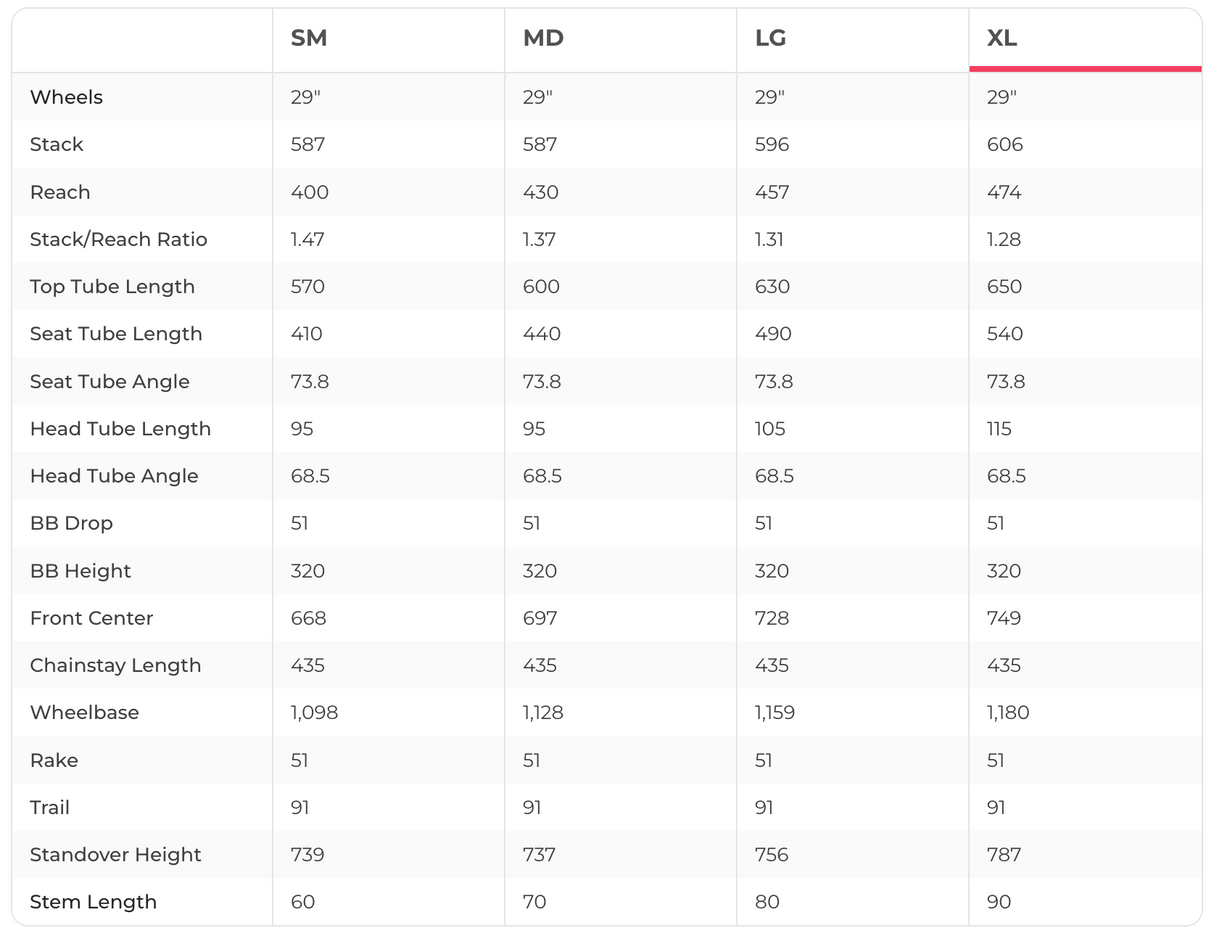 | | SM | MD | LG | XL |
|---|---|---|---|---|
| Wheels | 29" | 29" | 29" | 29" |
| Stack | 587 | 587 | 596 | 606 |
| Reach | 400 | 430 | 457 | 474 |
| Stack/Reach Ratio | 1.47 | 1.37 | 1.31 | 1.28 |
| Top Tube Length | 570 | 600 | 630 | 650 |
| Seat Tube Length | 410 | 440 | 490 | 540 |
| Seat Tube Angle | 73.8 | 73.8 | 73.8 | 73.8 |
| Head Tube Length | 95 | 95 | 105 | 115 |
| Head Tube Angle | 68.5 | 68.5 | 68.5 | 68.5 |
| BB Drop | 51 | 51 | 51 | 51 |
| BB Height | 320 | 320 | 320 | 320 |
| Front Center | 668 | 697 | 728 | 749 |
| Chainstay Length | 435 | 435 | 435 | 435 |
| Wheelbase | 1,098 | 1,128 | 1,159 | 1,180 |
| Rake | 51 | 51 | 51 | 51 |
| Trail | 91 | 91 | 91 | 91 |
| Standover Height | 739 | 737 | 756 | 787 |
| Stem Length | 60 | 70 | 80 | 90 |